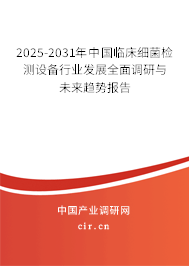 2025-2031年中国临床细菌检测设备行业发展全面调研与未来趋势报告

中国产业调研网

cir.cn